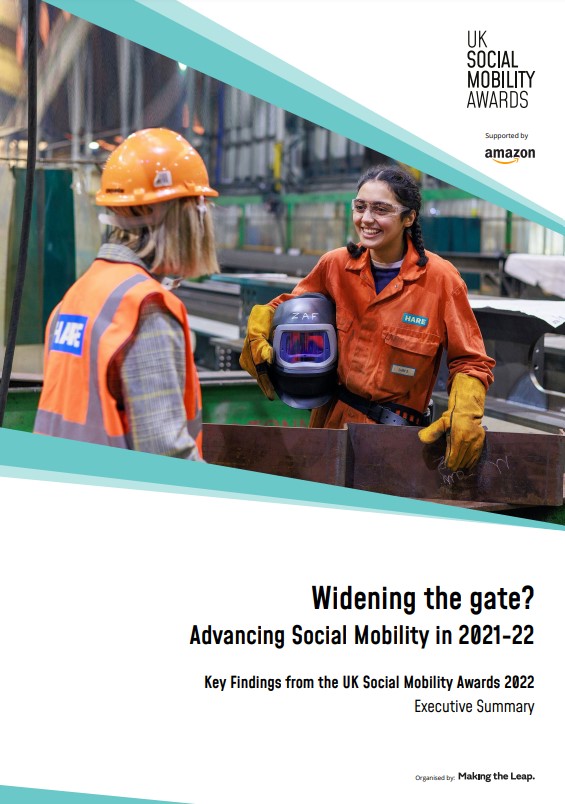 UK
SOCIAL
MOBILITY
AWARDS

Supported by
amazon

Widening the gate?
Advancing Social Mobility in 2021-22

Key Findings from the UK Social Mobility Awards 2022
Executive Summary

Organised by: Making the Leap.